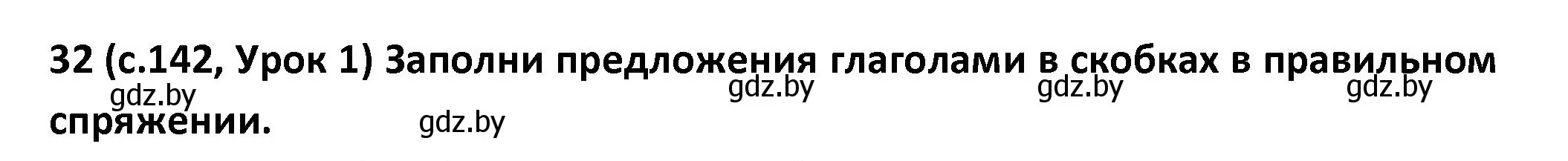 32 (с.142, Урок 1) Заполни предложения глаголами в скобках в правильном спряжении.

gdz.by gdz.by gdz.by gdz.by gdz.by